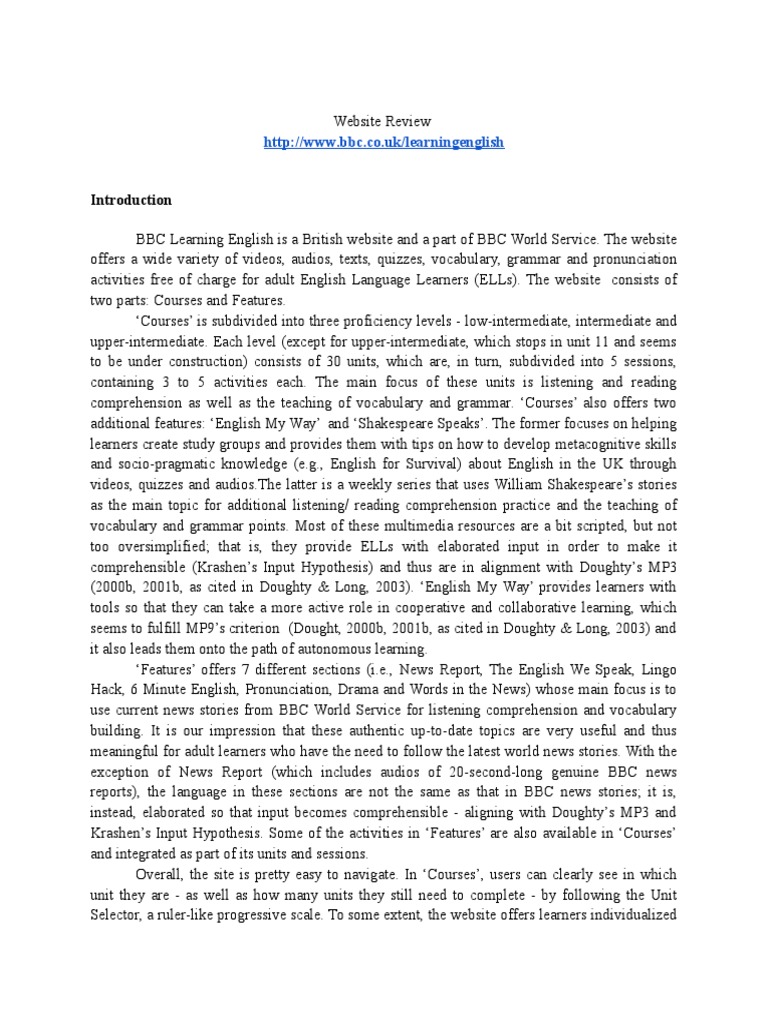 Website Review
http://www.bbc.co.uk/learningenglish

Introduction

BBC Learning English is a British website and a part of BBC World Service. The website offers a wide variety of videos, audios, texts, quizzes, vocabulary, grammar and pronunciation activities free of charge for adult English Language Learners (ELLs). The website consists of two parts: Courses and Features.

'Courses' is subdivided into three proficiency levels - low-intermediate, intermediate and upper-intermediate. Each level (except for upper-intermediate, which stops in unit 11 and seems to be under construction) consists of 30 units, which are, in turn, subdivided into 5 sessions, containing 3 to 5 activities each. The main focus of these units is listening and reading comprehension as well as the teaching of vocabulary and grammar. 'Courses' also offers two additional features: 'English My Way' and 'Shakespeare Speaks'. The former focuses on helping learners create study groups and provides them with tips on how to develop metacognitive skills and socio-pragmatic knowledge (e.g., English for Survival) about English in the UK through videos, quizzes and audios.The latter is a weekly series that uses William Shakespeare's stories as the main topic for additional listening/ reading comprehension practice and the teaching of vocabulary and grammar points. Most of these multimedia resources are a bit scripted, but not too oversimplified; that is, they provide ELLs with elaborated input in order to make it comprehensible (Krashen's Input Hypothesis) and thus are in alignment with Doughty's MP3 (2000b, 2001b, as cited in Doughty & Long, 2003). 'English My Way' provides learners with tools so that they can take a more active role in cooperative and collaborative learning, which seems to fulfill MP9's criterion (Dought, 2000b, 2001b, as cited in Doughty & Long, 2003) and it also leads them onto the path of autonomous learning.

'Features' offers 7 different sections (i.e., News Report, The English We Speak, Lingo Hack, 6 Minute English, Pronunciation, Drama and Words in the News) whose main focus is to use current news stories from BBC World Service for listening comprehension and vocabulary building. It is our impression that these authentic up-to-date topics are very useful and thus meaningful for adult learners who have the need to follow the latest world news stories. With the exception of News Report (which includes audios of 20-second-long genuine BBC news reports), the language in these sections are not the same as that in BBC news stories; it is, instead, elaborated so that input becomes comprehensible - aligning with Doughty's MP3 and Krashen's Input Hypothesis. Some of the activities in 'Features' are also available in 'Courses' and integrated as part of its units and sessions.

Overall, the site is pretty easy to navigate. In 'Courses', users can clearly see in which unit they are - as well as how many units they still need to complete - by following the Unit Selector, a ruler-like progressive scale. To some extent, the website offers learners individualized